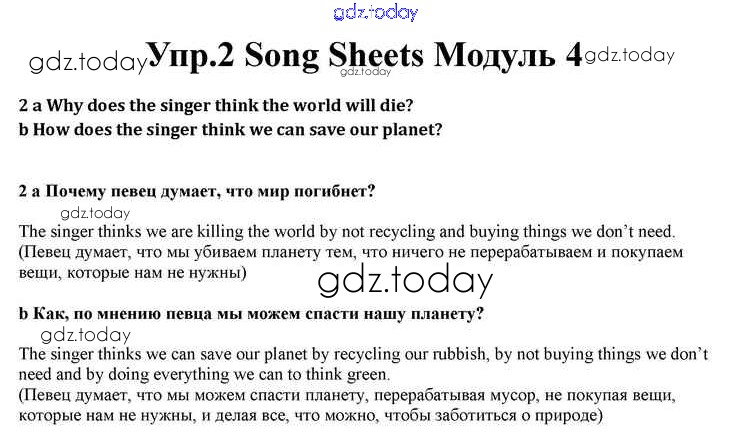 gdz.today

gdz.today Упр.2 Song Sheets Модуль 4 gdz.today

gdz.today

2 a Why does the singer think the world will die?
b How does the singer think we can save our planet?

2 a Почему певец думает, что мир погибнет?

gdz.today

The singer thinks we are killing the world by not recycling and buying things we don't need.
(Певец думает, что мы убиваем планету тем, что ничего не перерабатываем и покупаем вещи, которые нам не нужны)

gdz.today

b Как, по мнению певца мы можем спасти нашу планету?

gdz.today

The singer thinks we can save our planet by recycling our rubbish, by not buying things we don't need and by doing everything we can to think green.
(Певец думает, что мы можем спасти планету, перерабатывая мусор, не покупая вещи, которые нам не нужны, и делая все, что можно, чтобы заботиться о природе)